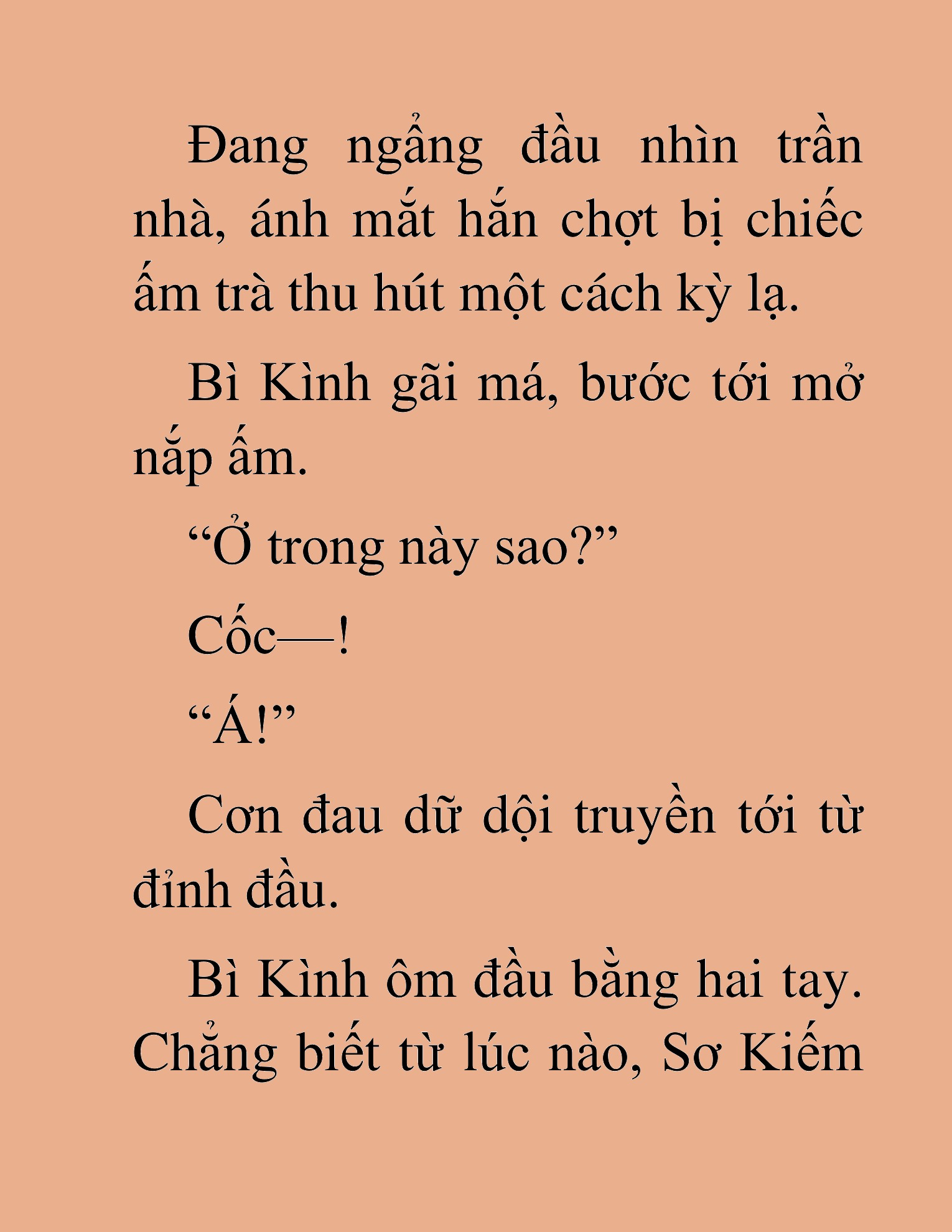 Đang ngẩng đầu nhìn trần nhà, ánh mắt hắn chợt bị chiếc ấm trà thu hút một cách kỳ lạ.

Bì Kình gãi má, bước tới mở nắp ấm.

“Ở trong này sao?”

Cốc—!

“Á!”

Cơn đau dữ dội truyền tới từ đỉnh đầu.

Bì Kình ôm đầu bằng hai tay. Chẳng biết từ lúc nào, Sơ Kiếm